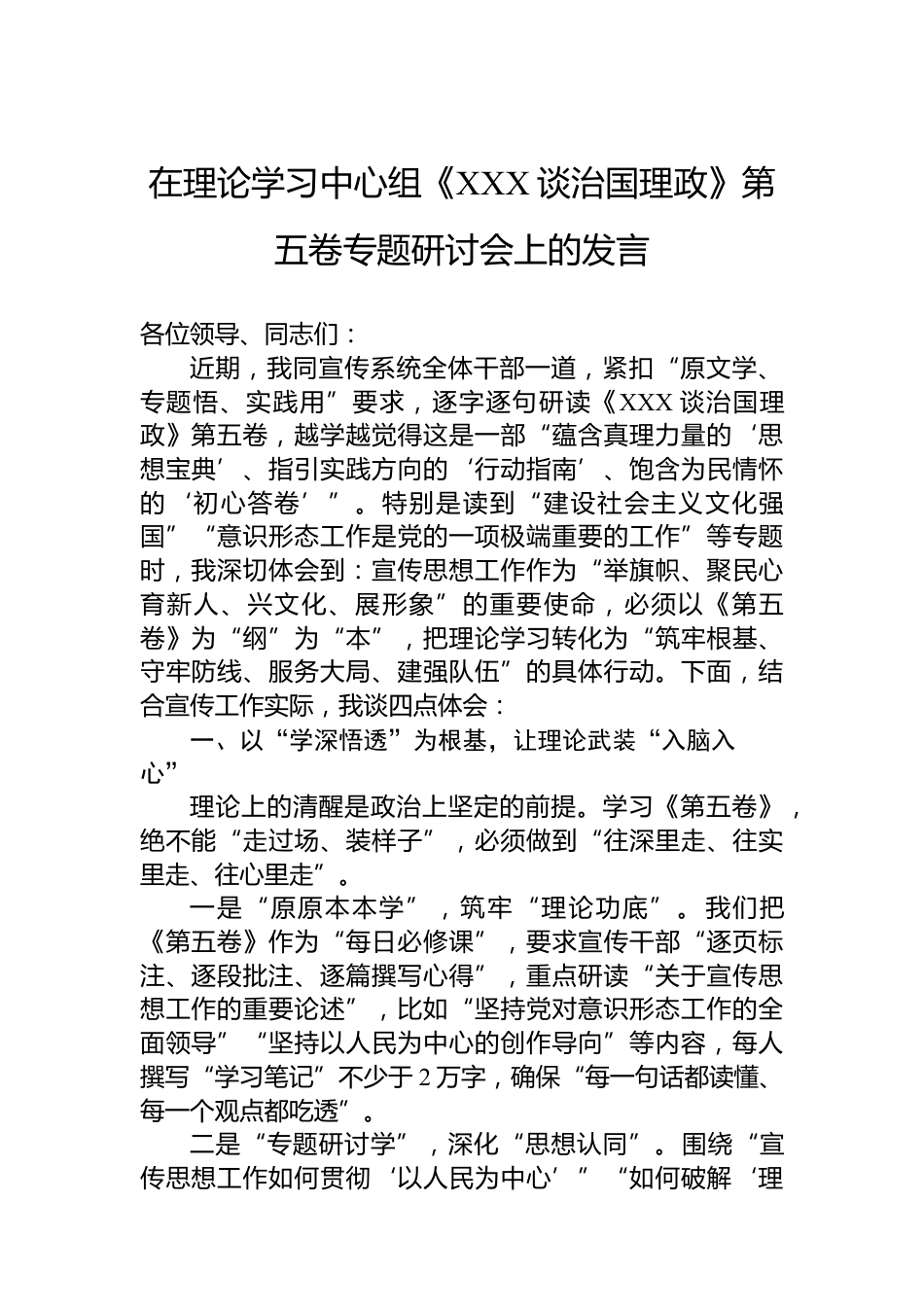 在理论学习中心组《XXX谈治国理政》第五卷专题研讨会上的发言

各位领导、同志们：

近期，我同宣传系统全体干部一道，紧扣“原文学、专题悟、实践用”要求，逐字逐句研读《XXX谈治国理政》第五卷，越学越觉得这是一部“蕴含真理力量的‘思想宝典’、指引实践方向的‘行动指南’、饱含为民情怀的‘初心答卷’”。特别是读到“建设社会主义文化强国”“意识形态工作是党的一项极端重要的工作”等专题时，我深切体会到：宣传思想工作作为“举旗帜、聚民心育新人、兴文化、展形象”的重要使命，必须以《第五卷》为“纲”为“本”，把理论学习转化为“筑牢根基、守牢防线、服务大局、建强队伍”的具体行动。下面，结合宣传工作实际，我谈四点体会：

一、以“学深悟透”为根基，让理论武装“入脑入心”

理论上的清醒是政治上坚定的前提。学习《第五卷》，绝不能“走过场、装样子”，必须做到“往深里走、往实里走、往心里走”。

一是“原原本本学”，筑牢“理论功底”。我们把《第五卷》作为“每日必修课”，要求宣传干部“逐页标注、逐段批注、逐篇撰写心得”，重点研读“关于宣传思想工作的重要论述”，比如“坚持党对意识形态工作的全面领导”“坚持以人民为中心的创作导向”等内容，每人撰写“学习笔记”不少于2万字，确保“每一句话都读懂、每一个观点都吃透”。

二是“专题研讨学”，深化“思想认同”。围绕“宣传思想工作如何贯彻‘以人民为中心’”“如何破解‘理